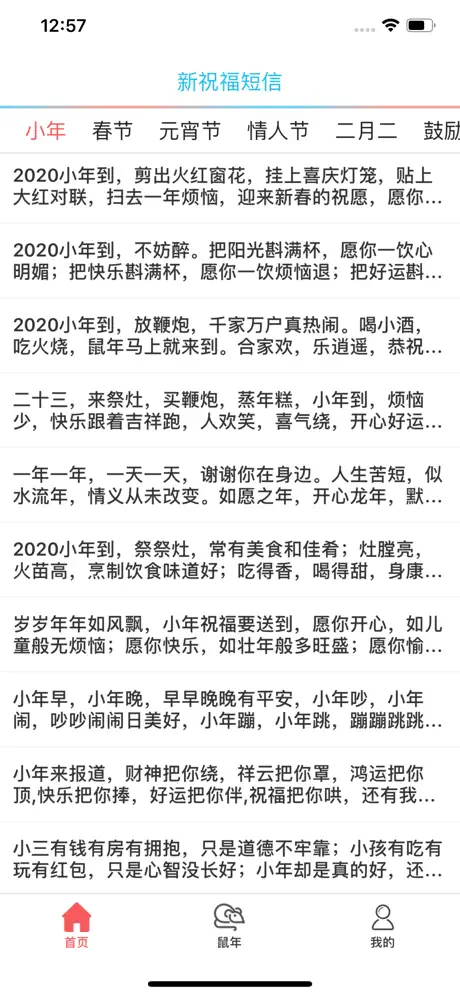 12:57

新祝福短信

小年　春节　元宵节　情人节　二月二　鼓励

2020小年到，剪出火红窗花，挂上喜庆灯笼，贴上大红对联，扫去一年烦恼，迎来新春的祝愿，愿你...

2020小年到，不妨醉。把阳光斟满杯，愿你一饮心明媚；把快乐斟满杯，愿你一饮烦恼退；把好运斟...

2020小年到，放鞭炮，千家万户真热闹。喝小酒，吃火烧，鼠年马上就来到。合家欢，乐逍遥，恭祝...

二十三，来祭灶，买鞭炮，蒸年糕，小年到，烦恼少，快乐跟着吉祥跑，人欢笑，喜气绕，开心好运...

一年一年，一天一天，谢谢你在身边。人生苦短，似水流年，情义从未改变。如愿之年，开心龙年，默...

2020小年到，祭祭灶，常有美食和佳肴；灶膛亮，火苗高，烹制饮食味道好；吃得香，喝得甜，身康...

岁岁年年如风飘，小年祝福要送到，愿你开心，如儿童般无烦恼；愿你快乐，如壮年般多旺盛；愿你愉...

小年早，小年晚，早早晚晚有平安，小年吵，小年闹，吵吵闹闹日美好，小年蹦，小年跳，蹦蹦跳跳...

小年来报道，财神把你绕，祥云把你罩，鸿运把你顶,快乐把你捧，好运把你伴,祝福把你哄，还有我...

小三有钱有房有拥抱，只是道德不牢靠；小孩有吃有玩有红包，只是心智没长好；小年却是真的好，还...

首页　鼠年　我的